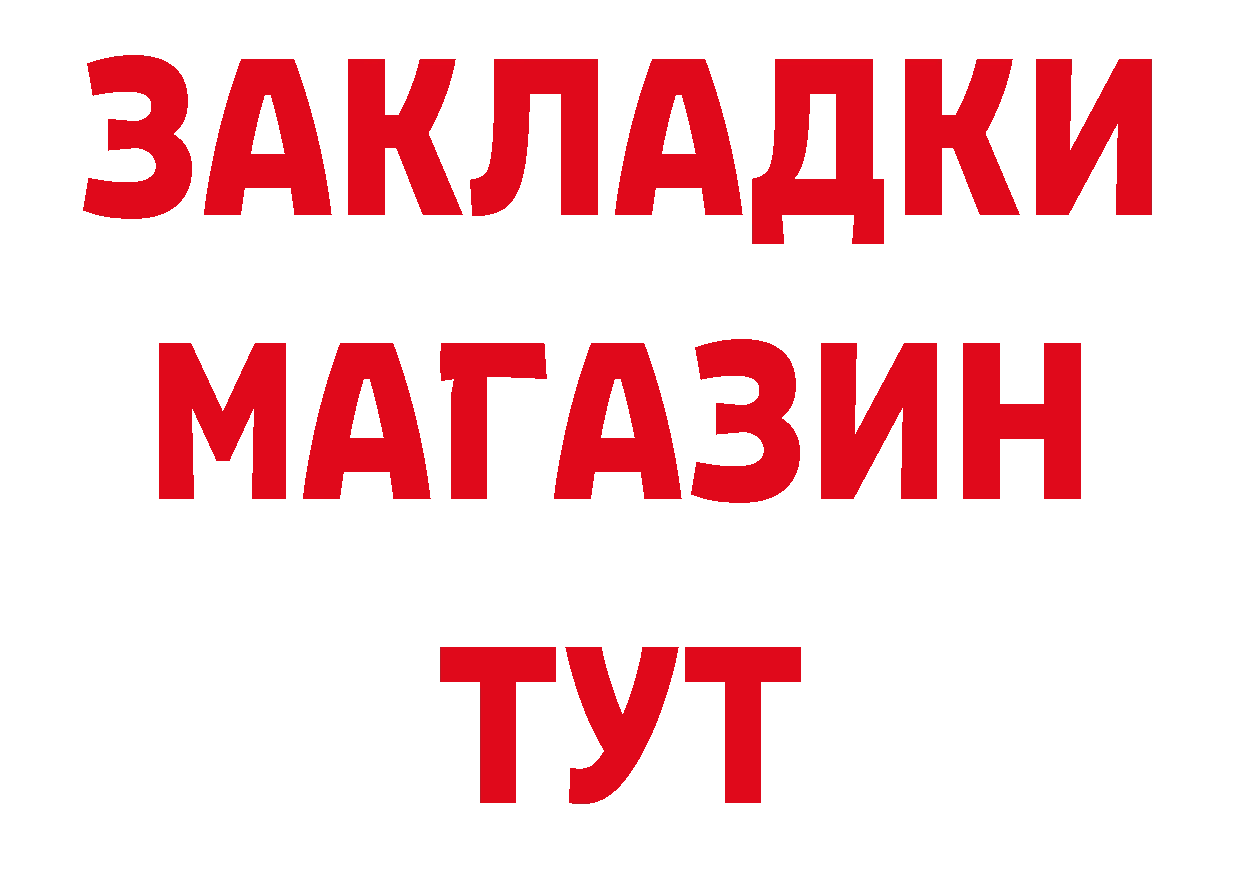 ЗАКЛАДКИ
МАГАЗИН
ТУТ